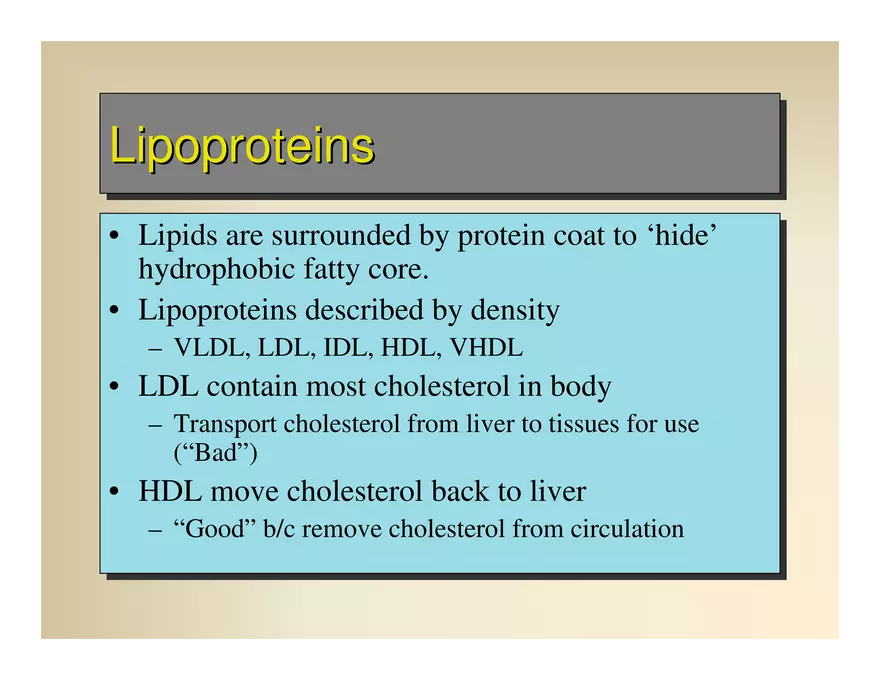 Lipoproteins

• Lipids are surrounded by protein coat to ‘hide’ hydrophobic fatty core.
• Lipoproteins described by density
– VLDL, LDL, IDL, HDL, VHDL
• LDL contain most cholesterol in body
– Transport cholesterol from liver to tissues for use (“Bad”)
• HDL move cholesterol back to liver
– “Good” b/c remove cholesterol from circulation